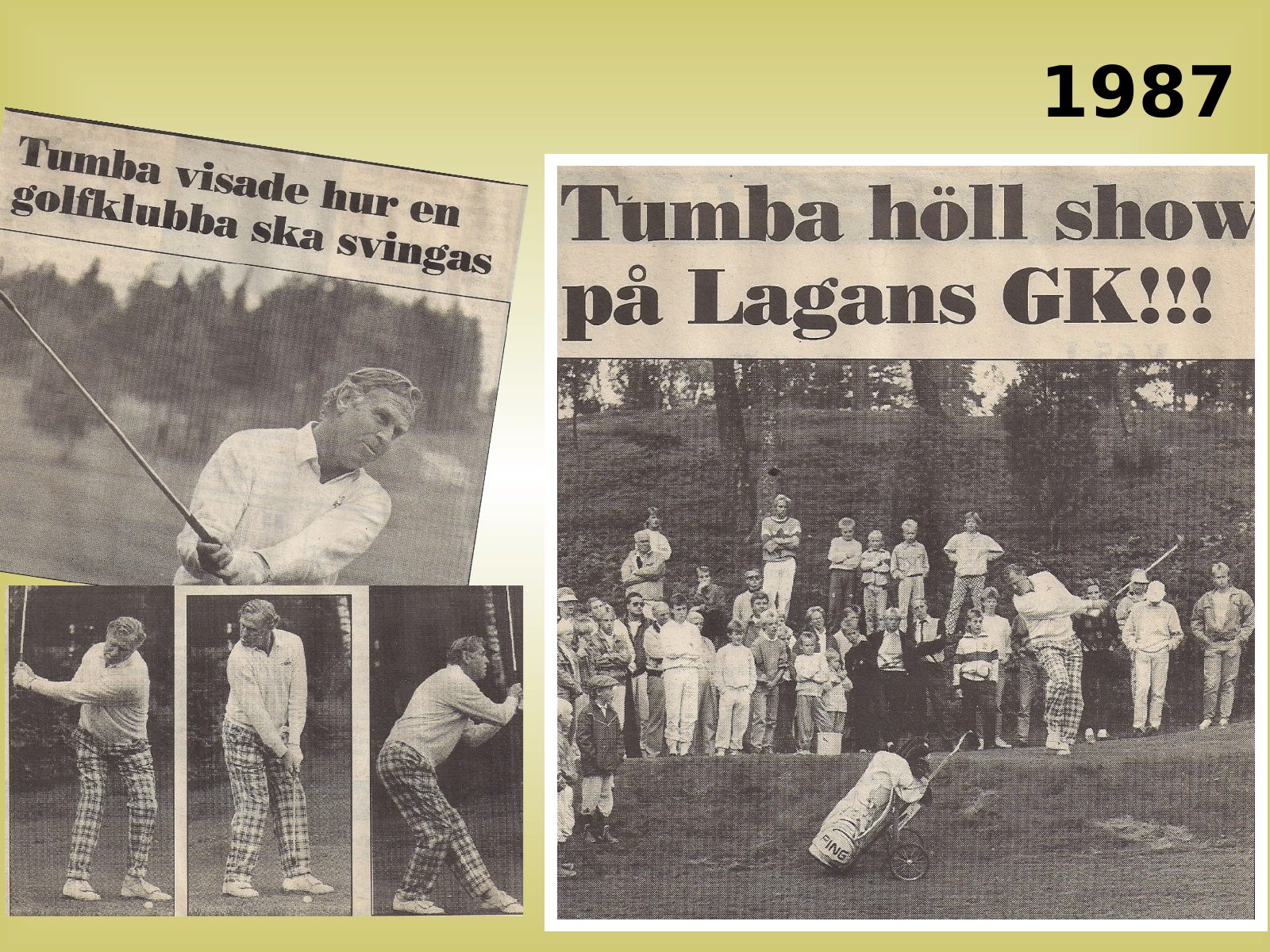 1987

Tumba visade hur en golfklubba ska svingas

Tumba höll show på Lagans GK!!!

PING